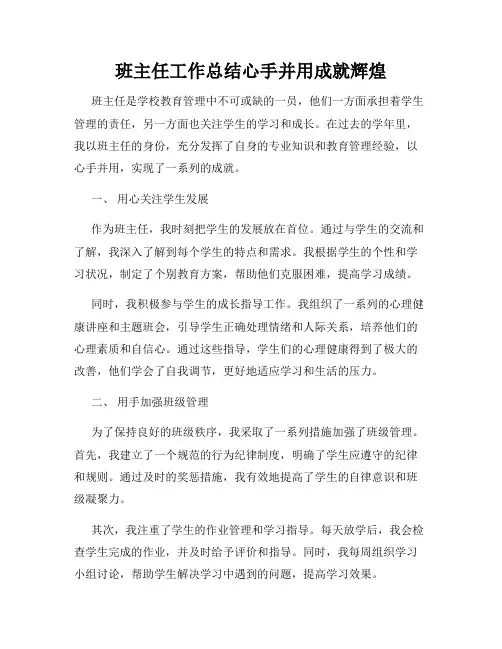 班主任工作总结心手并用成就辉煌

班主任是学校教育管理中不可或缺的一员，他们一方面承担着学生管理的责任，另一方面也关注学生的学习和成长。在过去的学年里，我以班主任的身份，充分发挥了自身的专业知识和教育管理经验，以心手并用，实现了一系列的成就。

一、 用心关注学生发展

作为班主任，我时刻把学生的发展放在首位。通过与学生的交流和了解，我深入了解到每个学生的特点和需求。我根据学生的个性和学习状况，制定了个别教育方案，帮助他们克服困难，提高学习成绩。

同时，我积极参与学生的成长指导工作。我组织了一系列的心理健康讲座和主题班会，引导学生正确处理情绪和人际关系，培养他们的心理素质和自信心。通过这些指导，学生们的心理健康得到了极大的改善，他们学会了自我调节，更好地适应学习和生活的压力。

二、 用手加强班级管理

为了保持良好的班级秩序，我采取了一系列措施加强了班级管理。首先，我建立了一个规范的行为纪律制度，明确了学生应遵守的纪律和规则。通过及时的奖惩措施，我有效地提高了学生的自律意识和班级凝聚力。

其次，我注重了学生的作业管理和学习指导。每天放学后，我会检查学生完成的作业，并及时给予评价和指导。同时，我每周组织学习小组讨论，帮助学生解决学习中遇到的问题，提高学习效果。